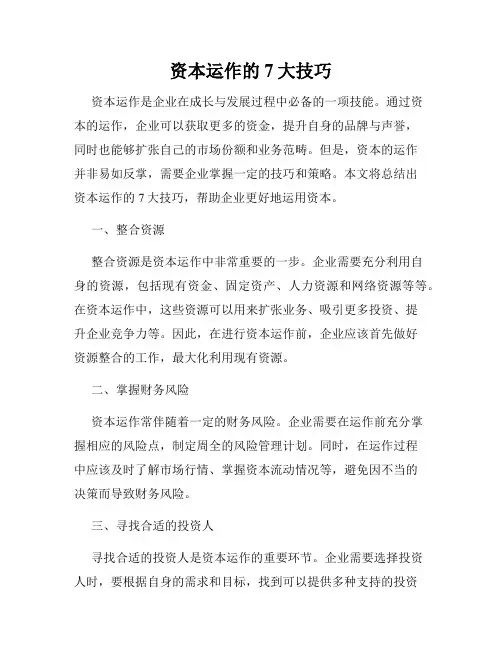 资本运作的 7 大技巧

资本运作是企业在成长与发展过程中必备的一项技能。通过资本的运作，企业可以获取更多的资金，提升自身的品牌与声誉，同时也能够扩张自己的市场份额和业务范畴。但是，资本的运作并非易如反掌，需要企业掌握一定的技巧和策略。本文将总结出资本运作的 7 大技巧，帮助企业更好地运用资本。

一、整合资源

整合资源是资本运作中非常重要的一步。企业需要充分利用自身的资源，包括现有资金、固定资产、人力资源和网络资源等等。在资本运作中，这些资源可以用来扩张业务、吸引更多投资、提升企业竞争力等。因此，在进行资本运作前，企业应该首先做好资源整合的工作，最大化利用现有资源。

二、掌握财务风险

资本运作常伴随着一定的财务风险。企业需要在运作前充分掌握相应的风险点，制定周全的风险管理计划。同时，在运作过程中应该及时了解市场行情、掌握资本流动情况等，避免因不当的决策而导致财务风险。

三、寻找合适的投资人

寻找合适的投资人是资本运作的重要环节。企业需要选择投资人时，要根据自身的需求和目标，找到可以提供多种支持的投资